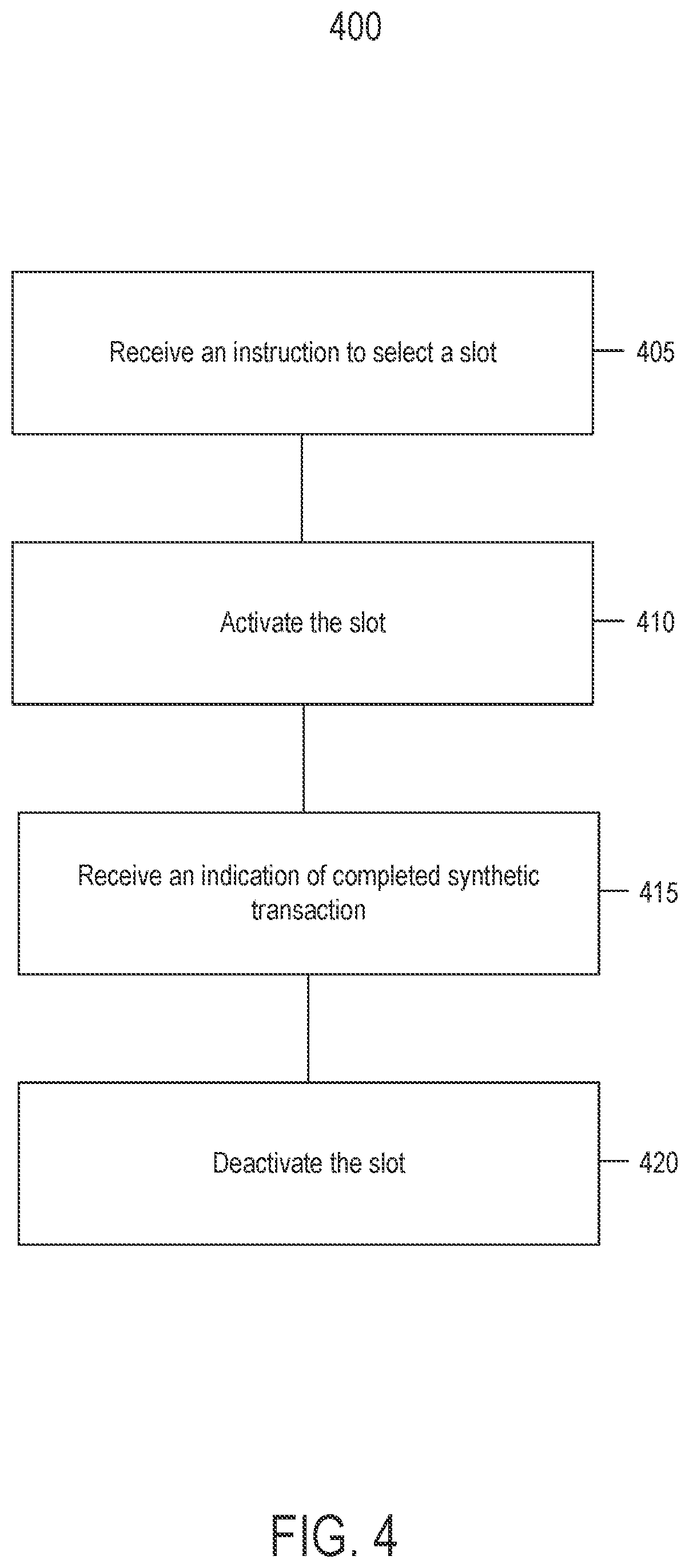 400

Receive an instruction to select a slot

405

Activate the slot

410

Receive an indication of completed synthetic transaction

415

Deactivate the slot

420

FIG. 4